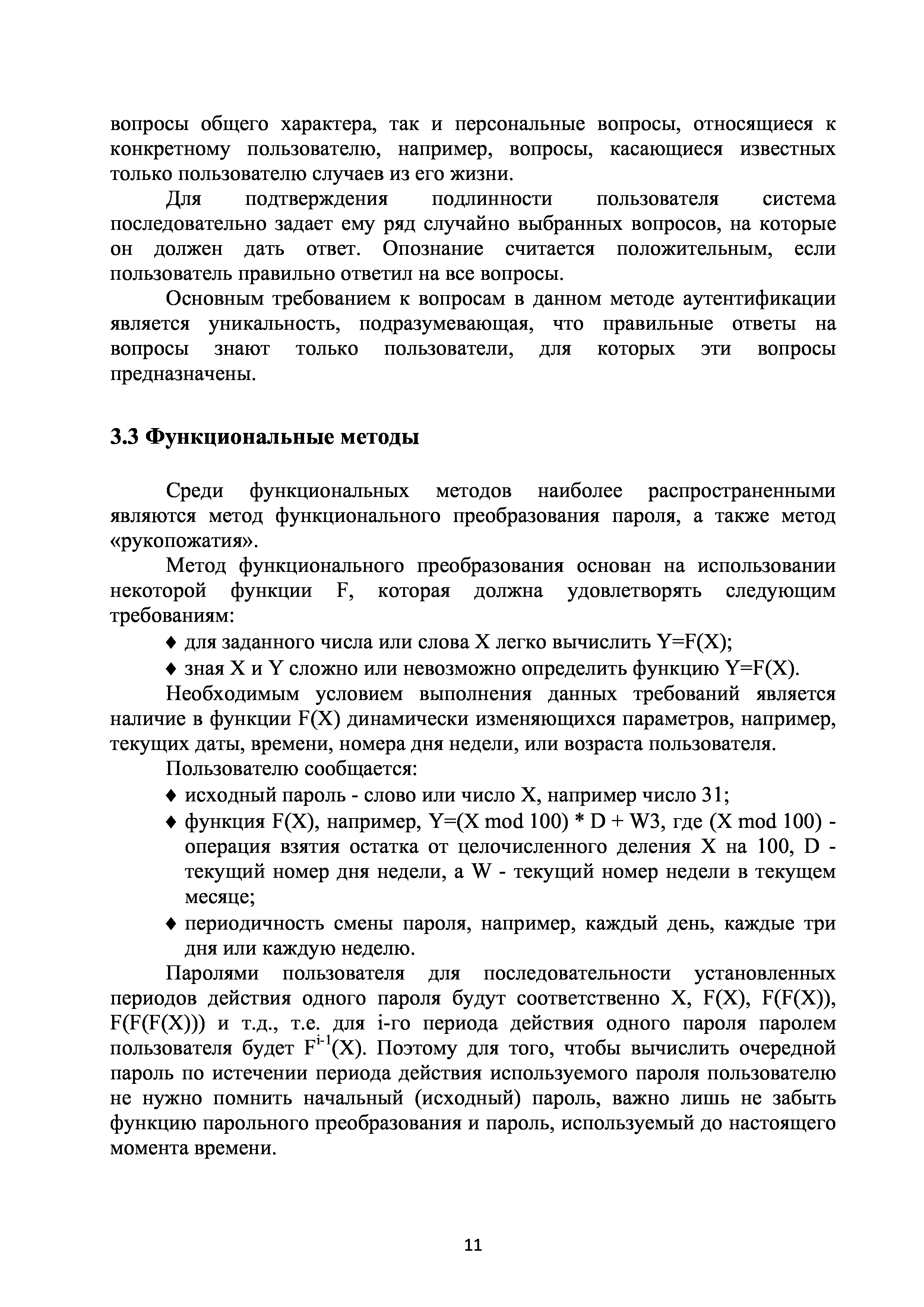 вопросы общего характера, так и персональные вопросы, относящиеся к конкретному пользователю, например, вопросы, касающиеся известных только пользователю случаев из его жизни.

Для подтверждения подлинности пользователя система последовательно задает ему ряд случайно выбранных вопросов, на которые он должен дать ответ. Опознание считается положительным, если пользователь правильно ответил на все вопросы.

Основным требованием к вопросам в данном методе аутентификации является уникальность, подразумевающая, что правильные ответы на вопросы знают только пользователи, для которых эти вопросы предназначены.

3.3 Функциональные методы

Среди функциональных методов наиболее распространенными являются метод функционального преобразования пароля, а также метод «рукопожатия».

Метод функционального преобразования основан на использовании некоторой функции F, которая должна удовлетворять следующим требованиям:

♦ для заданного числа или слова X легко вычислить Y=F(X);

♦ зная X и Y сложно или невозможно определить функцию Y=F(X).

Необходимым условием выполнения данных требований является наличие в функции F(X) динамически изменяющихся параметров, например, текущих даты, времени, номера дня недели, или возраста пользователя.

Пользователю сообщается:

♦ исходный пароль - слово или число X, например число 31;

♦ функция F(X), например, Y=(X mod 100) * D + W3, где (X mod 100) - операция взятия остатка от целочисленного деления X на 100, D - текущий номер дня недели, а W - текущий номер недели в текущем месяце;

♦ периодичность смены пароля, например, каждый день, каждые три дня или каждую неделю.

Паролями пользователя для последовательности установленных периодов действия одного пароля будут соответственно X, F(X), F(F(X)), F(F(F(X))) и т.д., т.е. для i-го периода действия одного пароля паролем пользователя будет $F^{i-1}(X)$. Поэтому для того, чтобы вычислить очередной пароль по истечении периода действия используемого пароля пользователю не нужно помнить начальный (исходный) пароль, важно лишь не забыть функцию парольного преобразования и пароль, используемый до настоящего момента времени.

11